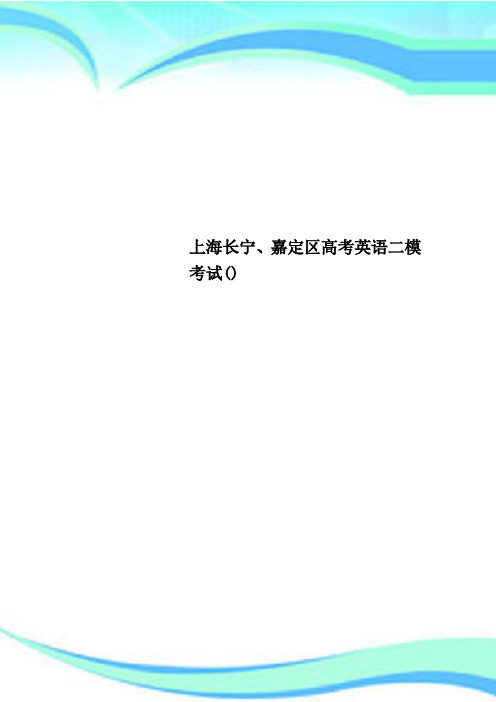 上海长宁、嘉定区高考英语二模考试()